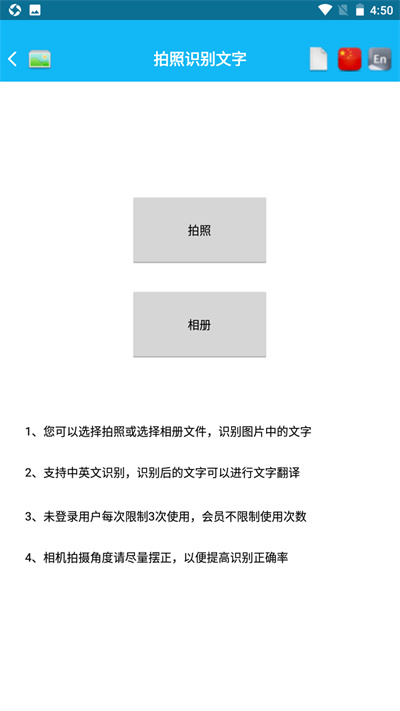 4:50

拍照识别文字

En

拍照

相册

1、您可以选择拍照或选择相册文件，识别图片中的文字

2、支持中英文识别，识别后的文字可以进行文字翻译

3、未登录用户每次限制3次使用，会员不限制使用次数

4、相机拍摄角度请尽量摆正，以便提高识别正确率